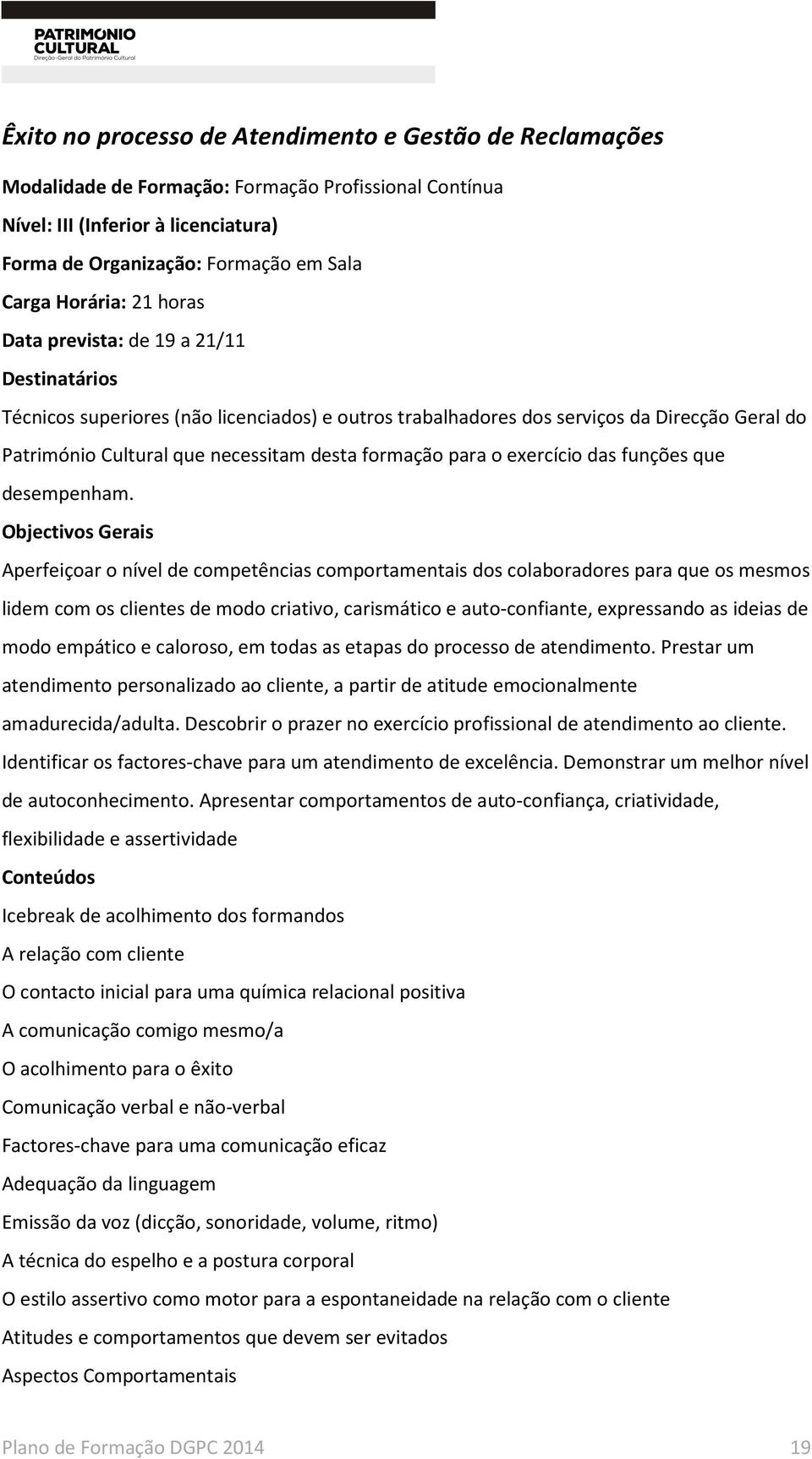 PATRIMONIO CULTURAL
Direção-Geral do Património Cultural

Êxito no processo de Atendimento e Gestão de Reclamações

Modalidade de Formação: Formação Profissional Contínua
Nível: III (Inferior à licenciatura)
Forma de Organização: Formação em Sala
Carga Horária: 21 horas
Data prevista: de 19 a 21/11
Destinatários
Técnicos superiores (não licenciados) e outros trabalhadores dos serviços da Direcção Geral do Património Cultural que necessitam desta formação para o exercício das funções que desempenham.
Objectivos Gerais
Aperfeiçoar o nível de competências comportamentais dos colaboradores para que os mesmos lidem com os clientes de modo criativo, carismático e auto-confiante, expressando as ideias de modo empático e caloroso, em todas as etapas do processo de atendimento. Prestar um atendimento personalizado ao cliente, a partir de atitude emocionalmente amadurecida/adulta. Descobrir o prazer no exercício profissional de atendimento ao cliente. Identificar os factores-chave para um atendimento de excelência. Demonstrar um melhor nível de autoconhecimento. Apresentar comportamentos de auto-confiança, criatividade, flexibilidade e assertividade
Conteúdos
Icebreak de acolhimento dos formandos
A relação com cliente
O contacto inicial para uma química relacional positiva
A comunicação comigo mesmo/a
O acolhimento para o êxito
Comunicação verbal e não-verbal
Factores-chave para uma comunicação eficaz
Adequação da linguagem
Emissão da voz (dicção, sonoridade, volume, ritmo)
A técnica do espelho e a postura corporal
O estilo assertivo como motor para a espontaneidade na relação com o cliente
Atitudes e comportamentos que devem ser evitados
Aspectos Comportamentais

Plano de Formação DGPC 2014 19